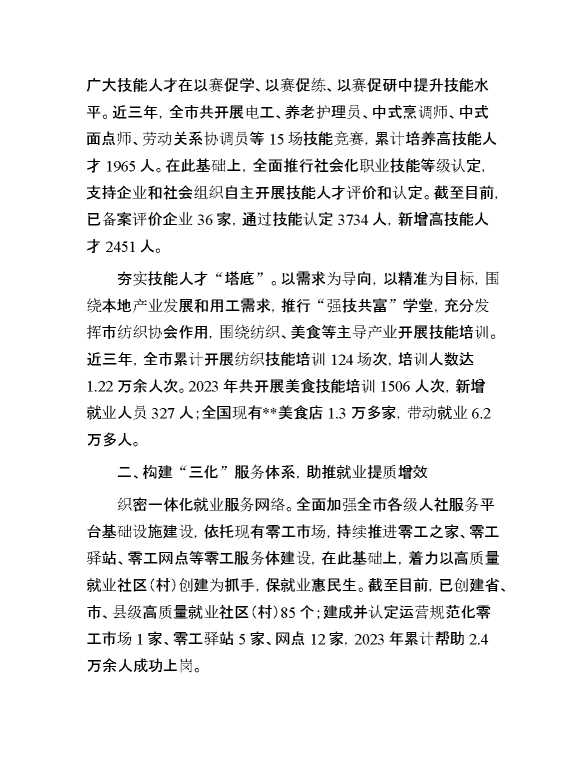 广大技能人才在以赛促学、以赛促练、以赛促研中提升技能水平。近三年，全市共开展电工、养老护理员、中式烹调师、中式面点师、劳动关系协调员等 15 场技能竞赛，累计培养高技能人才 1965 人。在此基础上，全面推行社会化职业技能等级认定，支持企业和社会组织自主开展技能人才评价和认定。截至目前，已备案评价企业 36 家，通过技能认定 3734 人，新增高技能人才 2451 人。

夯实技能人才“塔底”。以需求为导向，以精准为目标，围绕本地产业发展和用工需求，推行“强技共富”学堂，充分发挥市纺织协会作用，围绕纺织、美食等主导产业开展技能培训。近三年，全市累计开展纺织技能培训 124 场次，培训人数达 1.22 万余人次。2023 年共开展美食技能培训 1506 人次，新增就业人员 327 人；全国现有**美食店 1.3 万多家，带动就业 6.2 万多人。

二、构建“三化”服务体系，助推就业提质增效

织密一体化就业服务网络。全面加强全市各级人社服务平台基础设施建设，依托现有零工市场，持续推进零工之家、零工驿站、零工网点等零工服务体建设，在此基础上，着力以高质量就业社区（村）创建为抓手，保就业惠民生。截至目前，已创建省、市、县级高质量就业社区（村）85 个；建成并认定运营规范化零工市场 1 家、零工驿站 5 家、网点 12 家，2023 年累计帮助 2.4 万余人成功上岗。